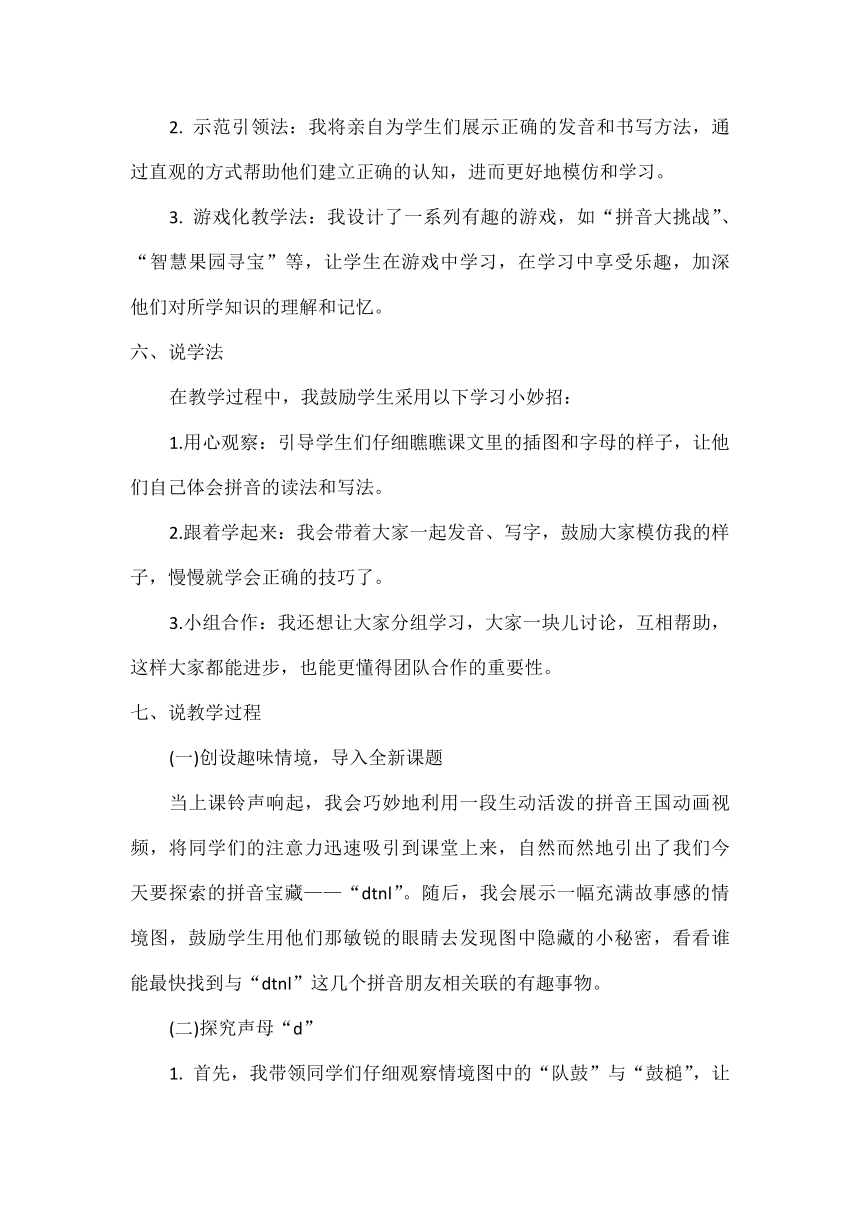 2. 示范引领法：我将亲自为学生们展示正确的发音和书写方法，通过直观的方式帮助他们建立正确的认知，进而更好地模仿和学习。

3. 游戏化教学法：我设计了一系列有趣的游戏，如“拼音大挑战”、“智慧果园寻宝”等，让学生在游戏中学习，在学习中享受乐趣，加深他们对所学知识的理解和记忆。

六、说学法

在教学过程中，我鼓励学生采用以下学习小妙招：

1.用心观察：引导学生们仔细瞧瞧课文里的插图和字母的样子，让他们自己体会拼音的读法和写法。

2.跟着学起来：我会带着大家一起发音、写字，鼓励大家模仿我的样子，慢慢就学会正确的技巧了。

3.小组合作：我还想让大家分组学习，大家一块儿讨论，互相帮助，这样大家都能进步，也能更懂得团队合作的重要性。

七、说教学过程

(一)创设趣味情境，导入全新课题

当上课铃声响起，我会巧妙地利用一段生动活泼的拼音王国动画视频，将同学们的注意力迅速吸引到课堂上来，自然而然地引出了我们今天要探索的拼音宝藏——“dtnl”。随后，我会展示一幅充满故事感的情境图，鼓励学生用他们那敏锐的眼睛去发现图中隐藏的小秘密，看看谁能最快找到与“dtnl”这几个拼音朋友相关联的有趣事物。

(二)探究声母“d”

1. 首先，我带领同学们仔细观察情境图中的“队鼓”与“鼓槌”，让